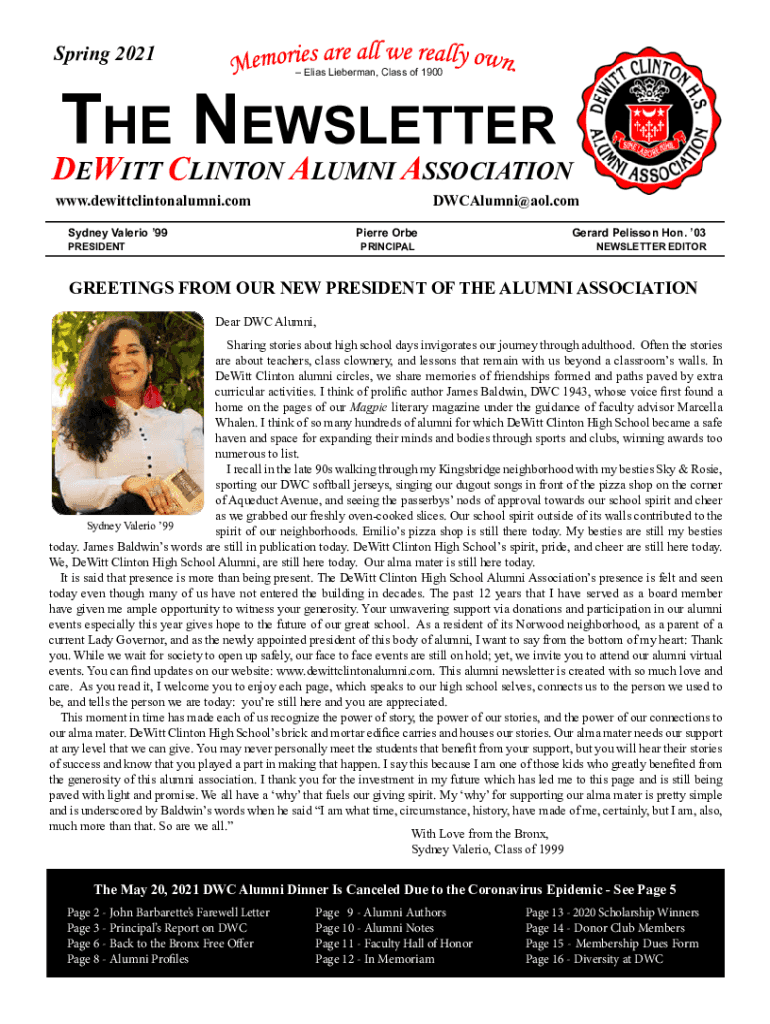 Spring 2021

Memories are all we really own.
– Elias Lieberman, Class of 1900

DEWITT CLINTON H.S. ALUMNI ASSOCIATION

THE NEWSLETTER

DEWITT CLINTON ALUMNI ASSOCIATION

www.dewittclintonalumni.com

DWCAlumni@aol.com

Sydney Valerio '99
PRESIDENT

Pierre Orbe
PRINCIPAL

Gerard Pelisson Hon. '03
NEWSLETTER EDITOR

GREETINGS FROM OUR NEW PRESIDENT OF THE ALUMNI ASSOCIATION

Sydney Valerio '99

Dear DWC Alumni,

Sharing stories about high school days invigorates our journey through adulthood. Often the stories are about teachers, class clownery, and lessons that remain with us beyond a classroom's walls. In DeWitt Clinton alumni circles, we share memories of friendships formed and paths paved by extra curricular activities. I think of prolific author James Baldwin, DWC 1943, whose voice first found a home on the pages of our Magpie literary magazine under the guidance of faculty advisor Marcella Whalen. I think of so many hundreds of alumni for which DeWitt Clinton High School became a safe haven and space for expanding their minds and bodies through sports and clubs, winning awards too numerous to list.

I recall in the late 90s walking through my Kingsbridge neighborhood with my besties Sky & Rosie, sporting our DWC softball jerseys, singing our dugout songs in front of the pizza shop on the corner of Aqueduct Avenue, and seeing the passerbys' nods of approval towards our school spirit and cheer as we grabbed our freshly oven-cooked slices. Our school spirit outside of its walls contributed to the spirit of our neighborhoods. Emilio's pizza shop is still there today. My besties are still my besties today. James Baldwin's words are still in publication today. DeWitt Clinton High School's spirit, pride, and cheer are still here today. We, DeWitt Clinton High School Alumni, are still here today. Our alma mater is still here today.

It is said that presence is more than being present. The DeWitt Clinton High School Alumni Association's presence is felt and seen today even though many of us have not entered the building in decades. The past 12 years that I have served as a board member have given me ample opportunity to witness your generosity. Your unwavering support via donations and participation in our alumni events especially this year gives hope to the future of our great school. As a resident of its Norwood neighborhood, as a parent of a current Lady Governor, and as the newly appointed president of this body of alumni, I want to say from the bottom of my heart: Thank you. While we wait for society to open up safely, our face to face events are still on hold; yet, we invite you to attend our alumni virtual events. You can find updates on our website: www.dewittclintonalumni.com. This alumni newsletter is created with so much love and care. As you read it, I welcome you to enjoy each page, which speaks to our high school selves, connects us to the person we used to be, and tells the person we are today: you're still here and you are appreciated.

This moment in time has made each of us recognize the power of story, the power of our stories, and the power of our connections to our alma mater. DeWitt Clinton High School's brick and mortar edifice carries and houses our stories. Our alma mater needs our support at any level that we can give. You may never personally meet the students that benefit from your support, but you will hear their stories of success and know that you played a part in making that happen. I say this because I am one of those kids who greatly benefited from the generosity of this alumni association. I thank you for the investment in my future which has led me to this page and is still being paved with light and promise. We all have a 'why' that fuels our giving spirit. My 'why' for supporting our alma mater is pretty simple and is underscored by Baldwin's words when he said "I am what time, circumstance, history, have made of me, certainly, but I am, also, much more than that. So are we all."

With Love from the Bronx,
Sydney Valerio, Class of 1999

The May 20, 2021 DWC Alumni Dinner Is Canceled Due to the Coronavirus Epidemic - See Page 5

Page 2 - John Barbarette's Farewell Letter
Page 3 - Principal's Report on DWC
Page 6 - Back to the Bronx Free Offer
Page 8 - Alumni Profiles

Page 9 - Alumni Authors
Page 10 - Alumni Notes
Page 11 - Faculty Hall of Honor
Page 12 - In Memoriam

Page 13 - 2020 Scholarship Winners
Page 14 - Donor Club Members
Page 15 - Membership Dues Form
Page 16 - Diversity at DWC